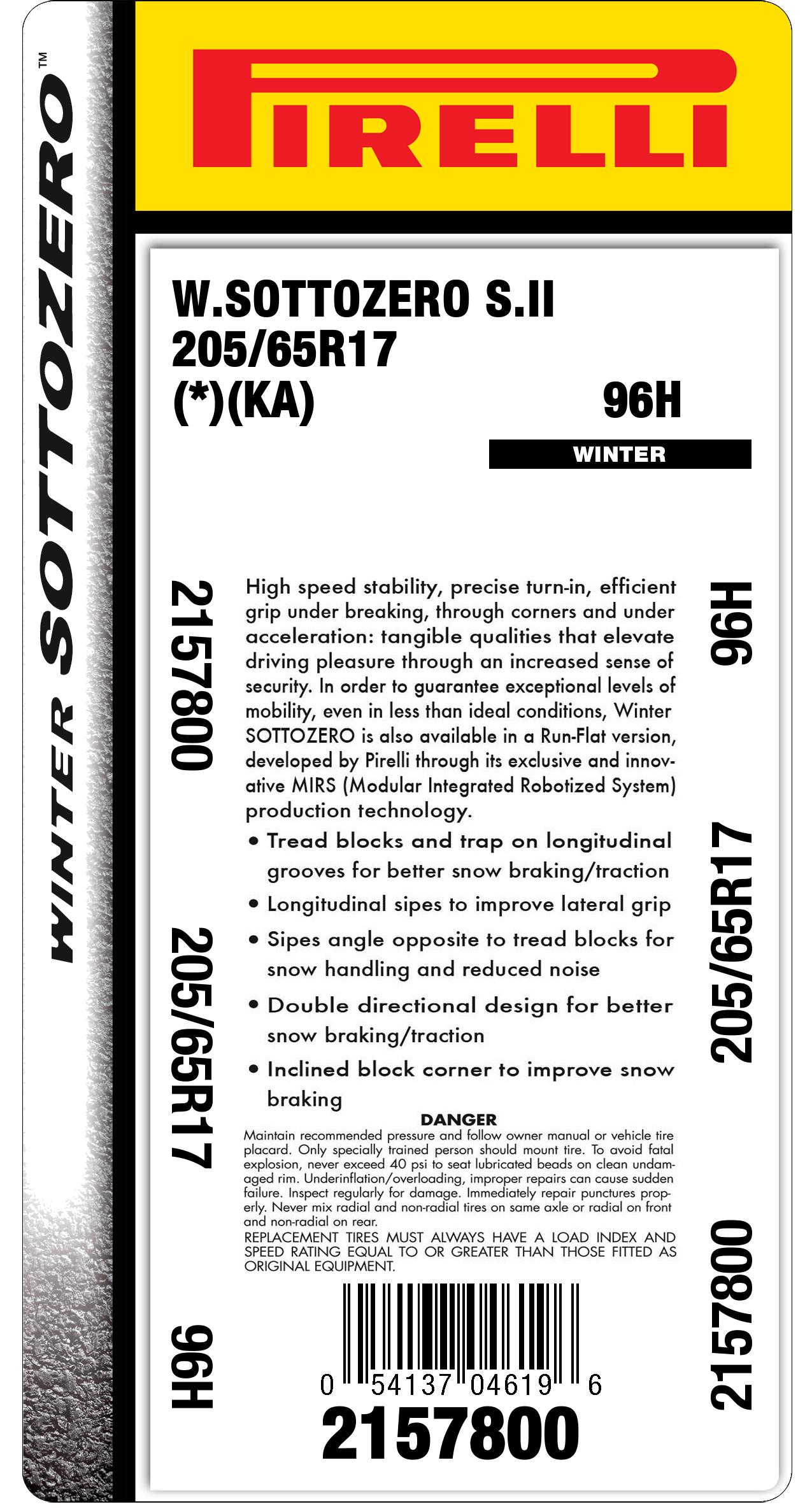 WINTER SOTTOZERO™

PIRELLI

W.SOTTOZERO S.II
205/65R17
(*)(KA)
96H

WINTER

2157800

205/65R17

96H

High speed stability, precise turn-in, efficient grip under breaking, through corners and under acceleration: tangible qualities that elevate driving pleasure through an increased sense of security. In order to guarantee exceptional levels of mobility, even in less than ideal conditions, Winter SOTTOZERO is also available in a Run-Flat version, developed by Pirelli through its exclusive and innovative MIRS (Modular Integrated Robotized System) production technology.

• Tread blocks and trap on longitudinal grooves for better snow braking/traction
• Longitudinal sipes to improve lateral grip
• Sipes angle opposite to tread blocks for snow handling and reduced noise
• Double directional design for better snow braking/traction
• Inclined block corner to improve snow braking

DANGER
Maintain recommended pressure and follow owner manual or vehicle tire placard. Only specially trained person should mount tire. To avoid fatal explosion, never exceed 40 psi to seat lubricated beads on clean undamaged rim. Underinflation/overloading, improper repairs can cause sudden failure. Inspect regularly for damage. Immediately repair punctures properly. Never mix radial and non-radial tires on same axle or radial on front and non-radial on rear.
REPLACEMENT TIRES MUST ALWAYS HAVE A LOAD INDEX AND SPEED RATING EQUAL TO OR GREATER THAN THOSE FITTED AS ORIGINAL EQUIPMENT.

0 54137 04619 6
2157800

96H

205/65R17

2157800